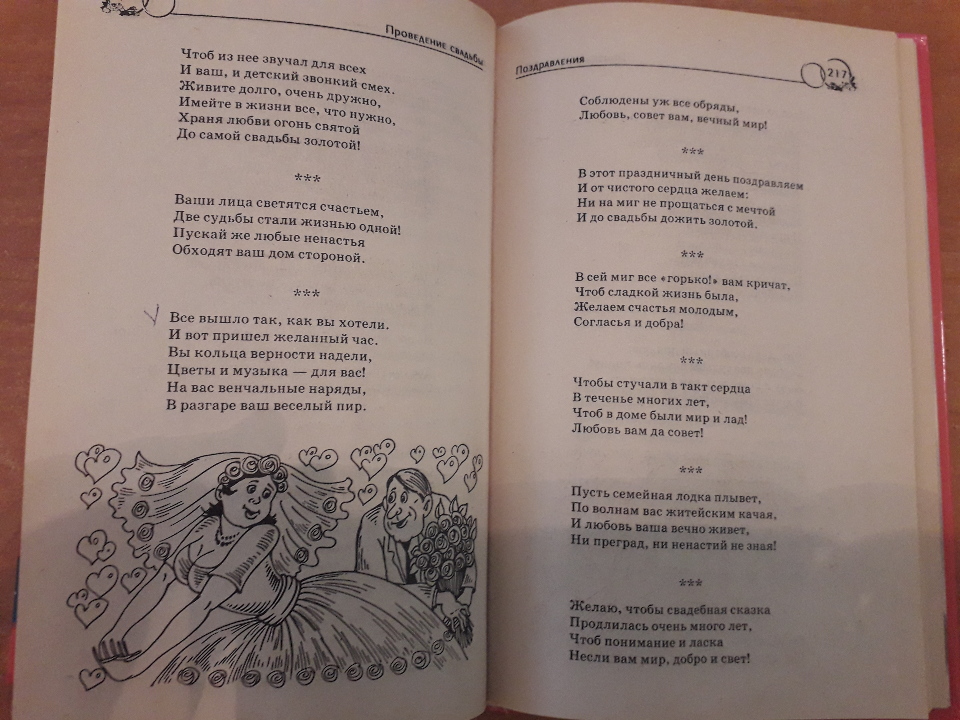 Проведение свадьбы

Чтоб из нее звучал для всех
И ваш, и детский звонкий смех.
Живите долго, очень дружно,
Имейте в жизни все, что нужно,
Храня любви огонь святой
До самой свадьбы золотой!

***

Ваши лица светятся счастьем,
Две судьбы стали жизнью одной!
Пускай же любые ненастья
Обходят ваш дом стороной.

***

Все вышло так, как вы хотели.
И вот пришел желанный час.
Вы кольца верности надели,
Цветы и музыка — для вас!
На вас венчальные наряды,
В разгаре ваш веселый пир.

Поздравления 217

Соблюдены уж все обряды,
Любовь, совет вам, вечный мир!

***

В этот праздничный день поздравляем
И от чистого сердца желаем:
Ни на миг не прощаться с мечтой
И до свадьбы дожить золотой.

***

В сей миг все «горько!» вам кричат,
Чтоб сладкой жизнь была,
Желаем счастья молодым,
Согласья и добра!

***

Чтобы стучали в такт сердца
В теченье многих лет,
Чтоб в доме были мир и лад!
Любовь вам да совет!

***

Пусть семейная лодка плывет,
По волнам вас житейским качая,
И любовь ваша вечно живет,
Ни преград, ни ненастий не зная!

***

Желаю, чтобы свадебная сказка
Продлилась очень много лет,
Чтоб понимание и ласка
Несли вам мир, добро и свет!